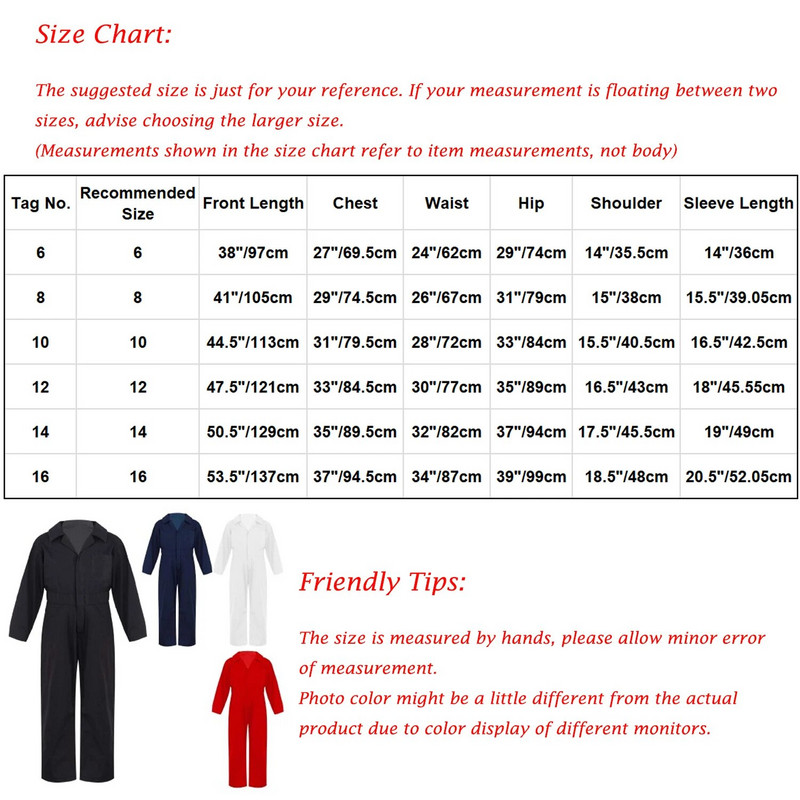 Size Chart:

The suggested size is just for your reference. If your measurement is floating between two sizes, advise choosing the larger size.
(Measurements shown in the size chart refer to item measurements, not body)

| Tag No. | Recommended Size | Front Length | Chest | Waist | Hip | Shoulder | Sleeve Length |
|---|---|---|---|---|---|---|---|
| 6 | 6 | 38"/97cm | 27"/69.5cm | 24"/62cm | 29"/74cm | 14"/35.5cm | 14"/36cm |
| 8 | 8 | 41"/105cm | 29"/74.5cm | 26"/67cm | 31"/79cm | 15"/38cm | 15.5"/39.05cm |
| 10 | 10 | 44.5"/113cm | 31"/79.5cm | 28"/72cm | 33"/84cm | 15.5"/40.5cm | 16.5"/42.5cm |
| 12 | 12 | 47.5"/121cm | 33"/84.5cm | 30"/77cm | 35"/89cm | 16.5"/43cm | 18"/45.55cm |
| 14 | 14 | 50.5"/129cm | 35"/89.5cm | 32"/82cm | 37"/94cm | 17.5"/45.5cm | 19"/49cm |
| 16 | 16 | 53.5"/137cm | 37"/94.5cm | 34"/87cm | 39"/99cm | 18.5"/48cm | 20.5"/52.05cm |

Friendly Tips:

The size is measured by hands, please allow minor error of measurement.
Photo color might be a little different from the actual product due to color display of different monitors.